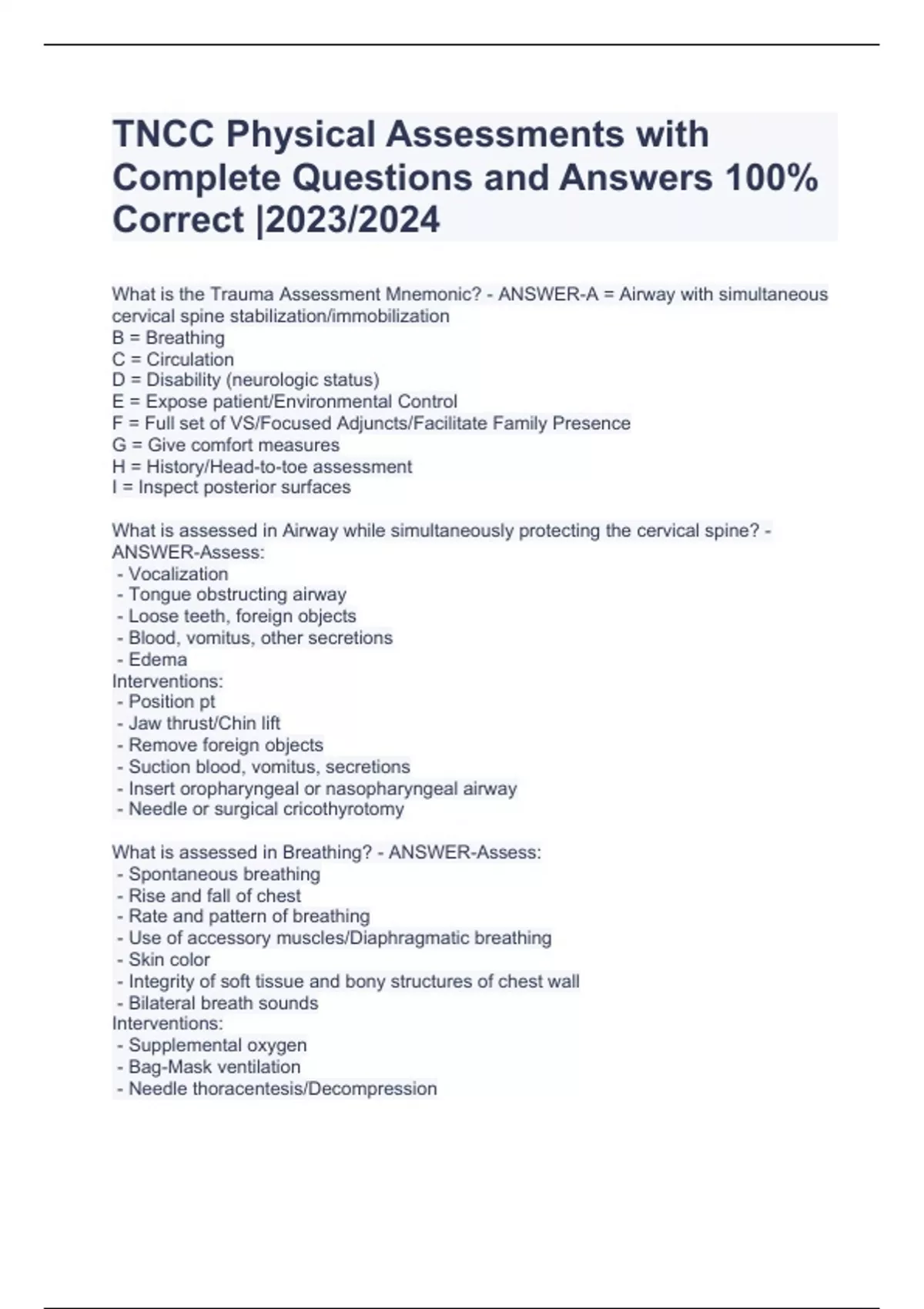 TNCC Physical Assessments with Complete Questions and Answers 100% Correct |2023/2024

What is the Trauma Assessment Mnemonic? - ANSWER-A = Airway with simultaneous cervical spine stabilization/immobilization
B = Breathing
C = Circulation
D = Disability (neurologic status)
E = Expose patient/Environmental Control
F = Full set of VS/Focused Adjuncts/Facilitate Family Presence
G = Give comfort measures
H = History/Head-to-toe assessment
I = Inspect posterior surfaces

What is assessed in Airway while simultaneously protecting the cervical spine? - ANSWER-Assess:
- Vocalization
- Tongue obstructing airway
- Loose teeth, foreign objects
- Blood, vomitus, other secretions
- Edema
Interventions:
- Position pt
- Jaw thrust/Chin lift
- Remove foreign objects
- Suction blood, vomitus, secretions
- Insert oropharyngeal or nasopharyngeal airway
- Needle or surgical cricothyrotomy

What is assessed in Breathing? - ANSWER-Assess:
- Spontaneous breathing
- Rise and fall of chest
- Rate and pattern of breathing
- Use of accessory muscles/Diaphragmatic breathing
- Skin color
- Integrity of soft tissue and bony structures of chest wall
- Bilateral breath sounds
Interventions:
- Supplemental oxygen
- Bag-Mask ventilation
- Needle thoracentesis/Decompression